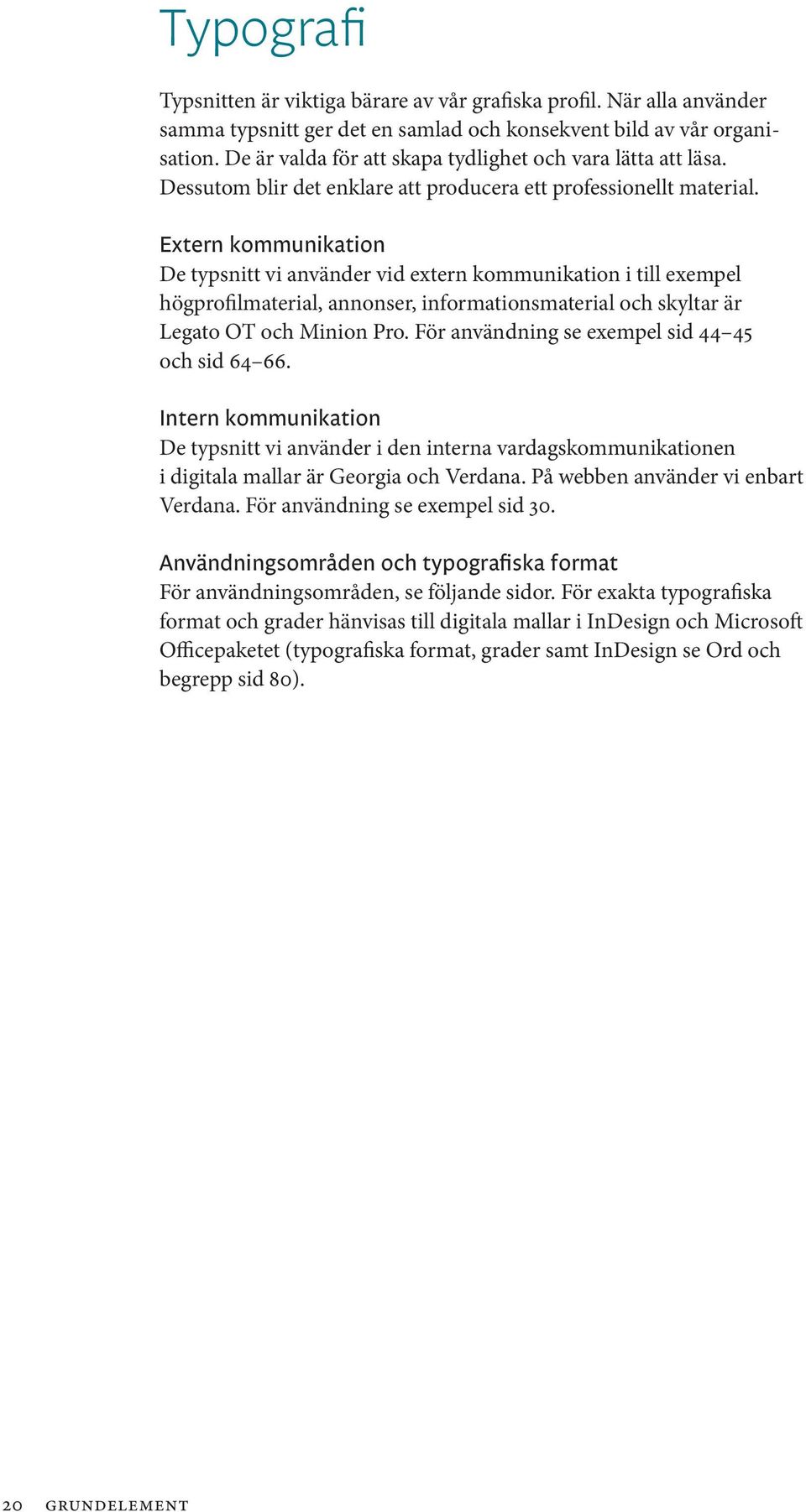 Typografi

Typsnitten är viktiga bärare av vår grafiska profil. När alla använder samma typsnitt ger det en samlad och konsekvent bild av vår organisation. De är valda för att skapa tydlighet och vara lätta att läsa. Dessutom blir det enklare att producera ett professionellt material.

Extern kommunikation
De typsnitt vi använder vid extern kommunikation i till exempel högprofilmaterial, annonser, informationsmaterial och skyltar är Legato OT och Minion Pro. För användning se exempel sid 44–45 och sid 64–66.

Intern kommunikation
De typsnitt vi använder i den interna vardagskommunikationen i digitala mallar är Georgia och Verdana. På webben använder vi enbart Verdana. För användning se exempel sid 30.

Användningsområden och typografiska format
För användningsområden, se följande sidor. För exakta typografiska format och grader hänvisas till digitala mallar i InDesign och Microsoft Officepaketet (typografiska format, grader samt InDesign se Ord och begrepp sid 80).

20 GRUNDELEMENT